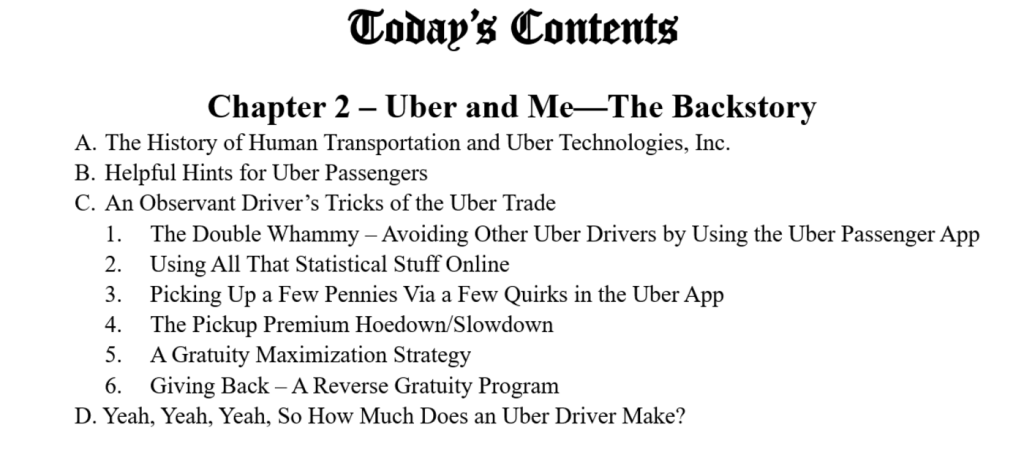 Today's Contents

Chapter 2 – Uber and Me—The Backstory

A. The History of Human Transportation and Uber Technologies, Inc.
B. Helpful Hints for Uber Passengers
C. An Observant Driver's Tricks of the Uber Trade
1. The Double Whammy – Avoiding Other Uber Drivers by Using the Uber Passenger App
2. Using All That Statistical Stuff Online
3. Picking Up a Few Pennies Via a Few Quirks in the Uber App
4. The Pickup Premium Hoedown/Slowdown
5. A Gratuity Maximization Strategy
6. Giving Back – A Reverse Gratuity Program
D. Yeah, Yeah, Yeah, So How Much Does an Uber Driver Make?